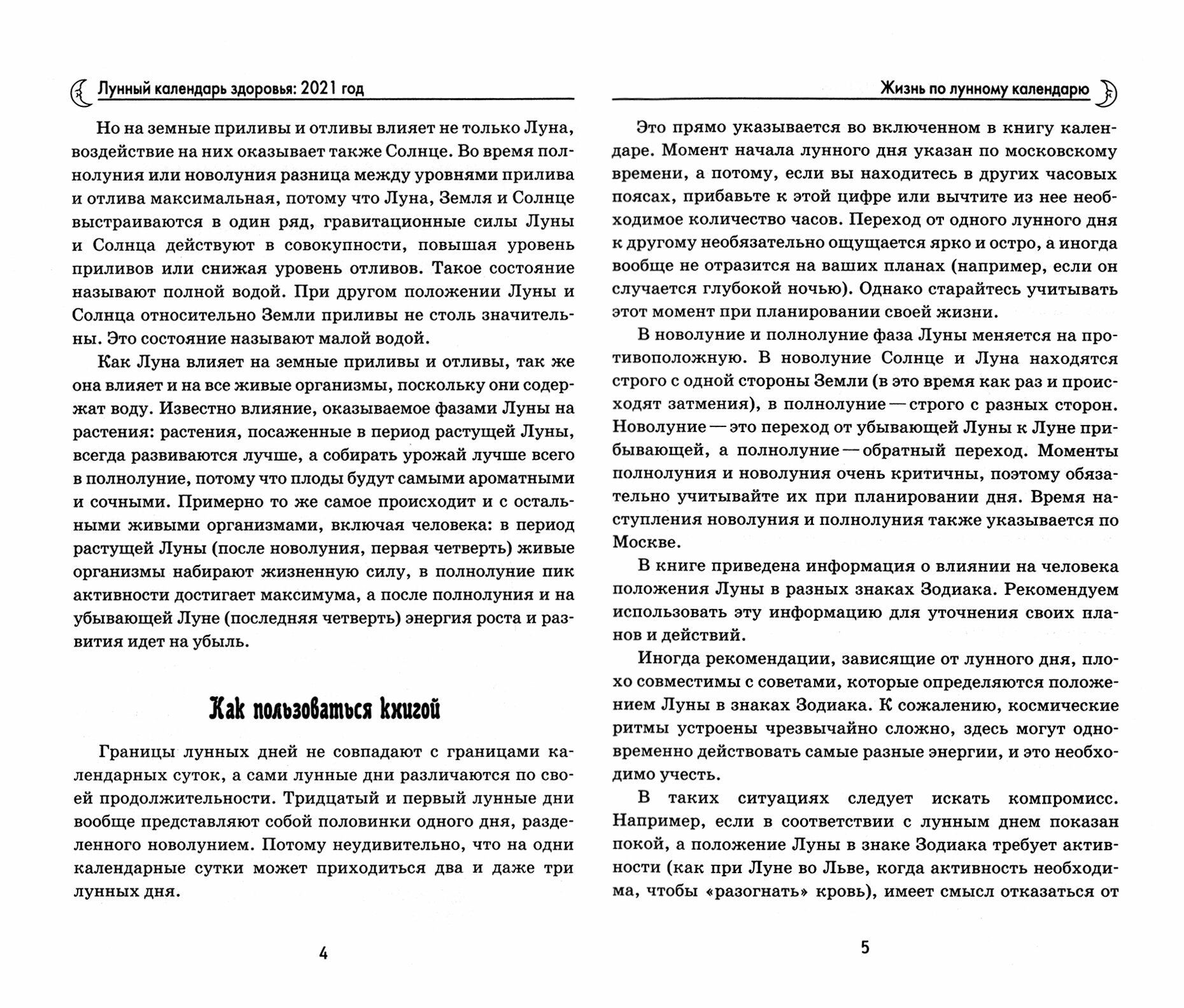 Лунный календарь здоровья: 2021 год

Но на земные приливы и отливы влияет не только Луна, воздействие на них оказывает также Солнце. Во время полнолуния или новолуния разница между уровнями прилива и отлива максимальная, потому что Луна, Земля и Солнце выстраиваются в один ряд, гравитационные силы Луны и Солнца действуют в совокупности, повышая уровень приливов или снижая уровень отливов. Такое состояние называют полной водой. При другом положении Луны и Солнца относительно Земли приливы не столь значительны. Это состояние называют малой водой.

Как Луна влияет на земные приливы и отливы, так же она влияет и на все живые организмы, поскольку они содержат воду. Известно влияние, оказываемое фазами Луны на растения: растения, посаженные в период растущей Луны, всегда развиваются лучше, а собирать урожай лучше всего в полнолуние, потому что плоды будут самыми ароматными и сочными. Примерно то же самое происходит и с остальными живыми организмами, включая человека: в период растущей Луны (после новолуния, первая четверть) живые организмы набирают жизненную силу, в полнолуние пик активности достигает максимума, а после полнолуния и на убывающей Луне (последняя четверть) энергия роста и развития идет на убыль.

Как пользоваться книгой

Границы лунных дней не совпадают с границами календарных суток, а сами лунные дни различаются по своей продолжительности. Тридцатый и первый лунные дни вообще представляют собой половинки одного дня, разделенного новолунием. Потому неудивительно, что на одни календарные сутки может приходиться два и даже три лунных дня.

4

Жизнь по лунному календарю

Это прямо указывается во включенном в книгу календаре. Момент начала лунного дня указан по московскому времени, а потому, если вы находитесь в других часовых поясах, прибавьте к этой цифре или вычтите из нее необходимое количество часов. Переход от одного лунного дня к другому необязательно ощущается ярко и остро, а иногда вообще не отразится на ваших планах (например, если он случается глубокой ночью). Однако старайтесь учитывать этот момент при планировании своей жизни.

В новолуние и полнолуние фаза Луны меняется на противоположную. В новолуние Солнце и Луна находятся строго с одной стороны Земли (в это время как раз и происходят затмения), в полнолуние — строго с разных сторон. Новолуние — это переход от убывающей Луны к Луне прибывающей, а полнолуние — обратный переход. Моменты полнолуния и новолуния очень критичны, поэтому обязательно учитывайте их при планировании дня. Время наступления новолуния и полнолуния также указывается по Москве.

В книге приведена информация о влиянии на человека положения Луны в разных знаках Зодиака. Рекомендуем использовать эту информацию для уточнения своих планов и действий.

Иногда рекомендации, зависящие от лунного дня, плохо совместимы с советами, которые определяются положением Луны в знаках Зодиака. К сожалению, космические ритмы устроены чрезвычайно сложно, здесь могут одновременно действовать самые разные энергии, и это необходимо учесть.

В таких ситуациях следует искать компромисс. Например, если в соответствии с лунным днем показан покой, а положение Луны в знаке Зодиака требует активности (как при Луне во Льве, когда активность необходима, чтобы «разогнать» кровь), имеет смысл отказаться от

5